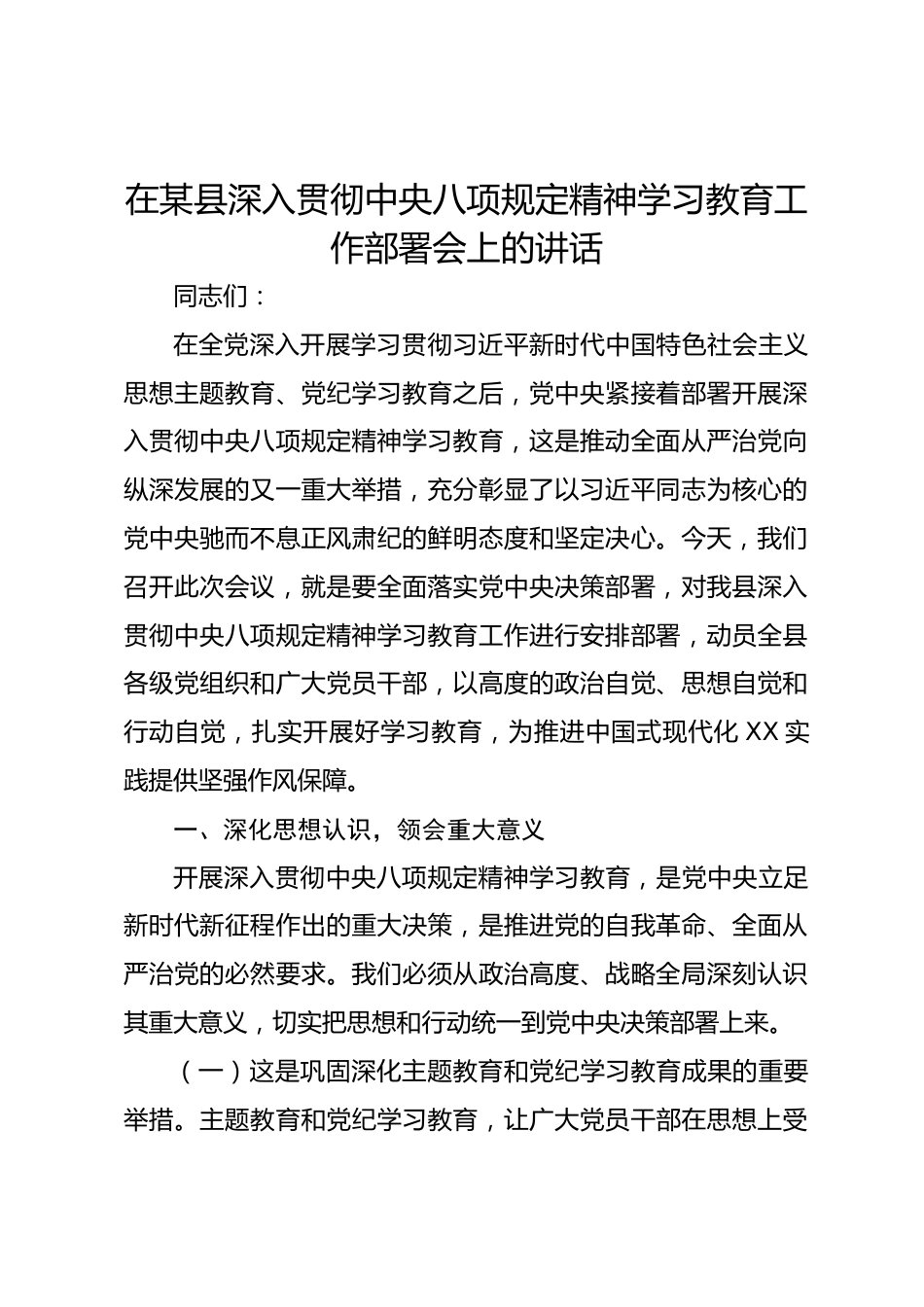 在某县深入贯彻中央八项规定精神学习教育工作部署会上的讲话

同志们：

在全党深入开展学习贯彻习近平新时代中国特色社会主义思想主题教育、党纪学习教育之后，党中央紧接着部署开展深入贯彻中央八项规定精神学习教育，这是推动全面从严治党向纵深发展的又一重大举措，充分彰显了以习近平同志为核心的党中央驰而不息正风肃纪的鲜明态度和坚定决心。今天，我们召开此次会议，就是要全面落实党中央决策部署，对我县深入贯彻中央八项规定精神学习教育工作进行安排部署，动员全县各级党组织和广大党员干部，以高度的政治自觉、思想自觉和行动自觉，扎实开展好学习教育，为推进中国式现代化 XX 实践提供坚强作风保障。

一、深化思想认识，领会重大意义

开展深入贯彻中央八项规定精神学习教育，是党中央立足新时代新征程作出的重大决策，是推进党的自我革命、全面从严治党的必然要求。我们必须从政治高度、战略全局深刻认识其重大意义，切实把思想和行动统一到党中央决策部署上来。

（一）这是巩固深化主题教育和党纪学习教育成果的重要举措。主题教育和党纪学习教育，让广大党员干部在思想上受